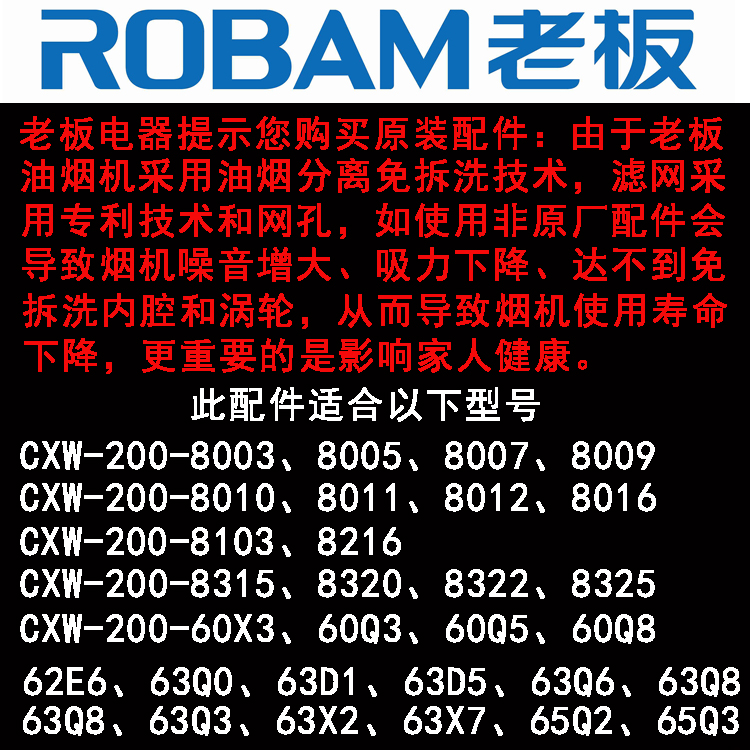 ROBAM老板

老板电器提示您购买原装配件：由于老板油烟机采用油烟分离免拆洗技术，滤网采用专利技术和网孔，如使用非原厂配件会导致烟机噪音增大、吸力下降、达不到免拆洗内腔和涡轮，从而导致烟机使用寿命下降，更重要的是影响家人健康。

此配件适合以下型号

CXW-200-8003、8005、8007、8009
CXW-200-8010、8011、8012、8016
CXW-200-8103、8216
CXW-200-8315、8320、8322、8325
CXW-200-60X3、60Q3、60Q5、60Q8

62E6、63Q0、63D1、63D5、63Q6、63Q8
63Q8、63Q3、63X2、63X7、65Q2、65Q3